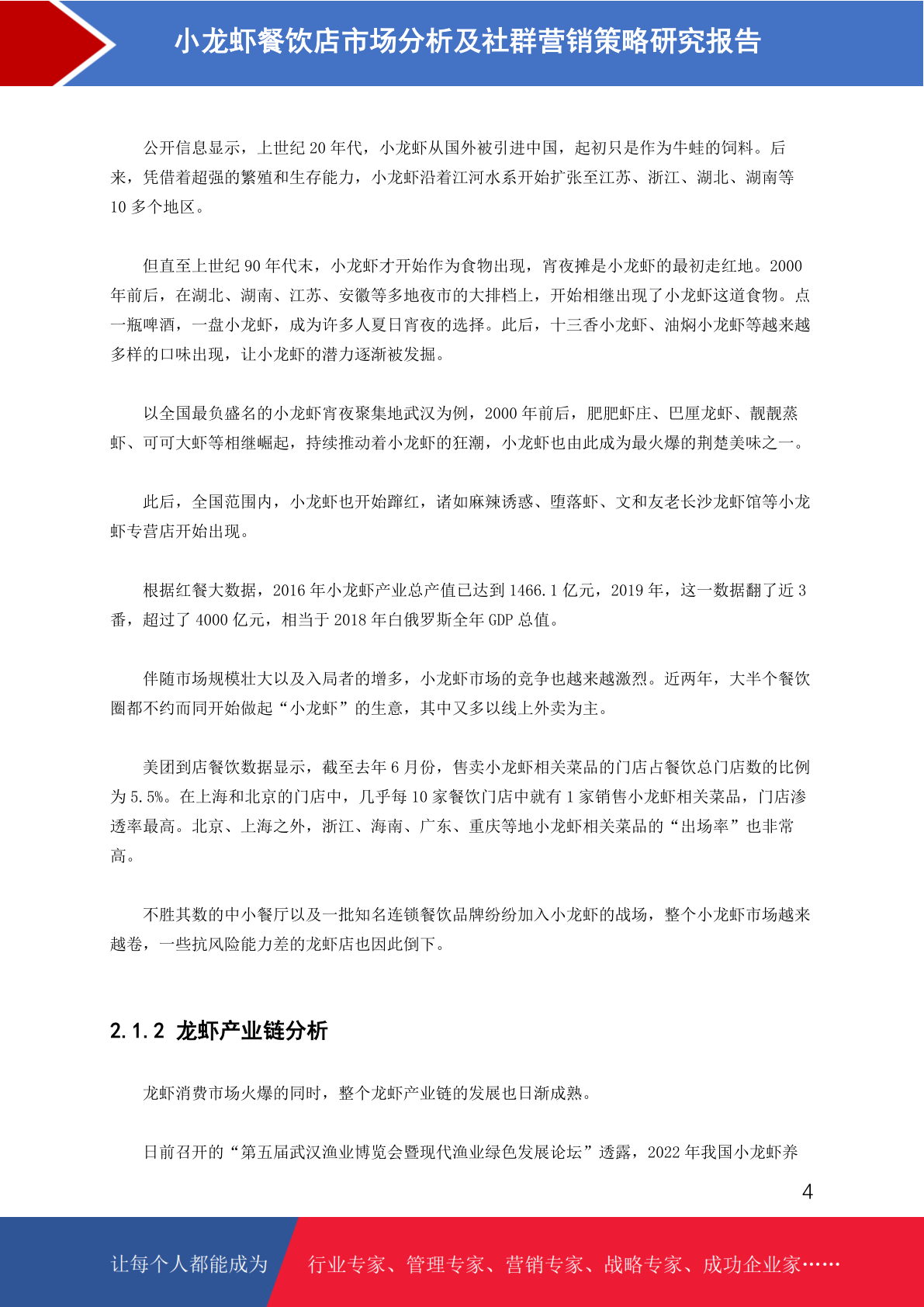 小龙虾餐饮店市场分析及社群营销策略研究报告

公开信息显示，上世纪 20 年代，小龙虾从国外被引进中国，起初只是作为牛蛙的饲料。后来，凭借着超强的繁殖和生存能力，小龙虾沿着江河水系开始扩张至江苏、浙江、湖北、湖南等 10 多个地区。

但直至上世纪 90 年代末，小龙虾才开始作为食物出现，宵夜摊是小龙虾的最初走红地。2000 年前后，在湖北、湖南、江苏、安徽等多地夜市的大排档上，开始相继出现了小龙虾这道食物。点一瓶啤酒，一盘小龙虾，成为许多人夏日宵夜的选择。此后，十三香小龙虾、油焖小龙虾等越来越多样的口味出现，让小龙虾的潜力逐渐被发掘。

以全国最负盛名的小龙虾宵夜聚集地武汉为例，2000 年前后，肥肥虾庄、巴厘龙虾、靓靓蒸虾、可可大虾等相继崛起，持续推动着小龙虾的狂潮，小龙虾也由此成为最火爆的荆楚美味之一。

此后，全国范围内，小龙虾也开始蹿红，诸如麻辣诱惑、堕落虾、文和友老长沙龙虾馆等小龙虾专营店开始出现。

根据红餐大数据，2016 年小龙虾产业总产值已达到 1466.1 亿元，2019 年，这一数据翻了近 3 番，超过了 4000 亿元，相当于 2018 年白俄罗斯全年 GDP 总值。

伴随市场规模壮大以及入局者的增多，小龙虾市场的竞争也越来越激烈。近两年，大半个餐饮圈都不约而同开始做起“小龙虾”的生意，其中又多以线上外卖为主。

美团到店餐饮数据显示，截至去年 6 月份，售卖小龙虾相关菜品的门店占餐饮总门店数的比例为 5.5%。在上海和北京的门店中，几乎每 10 家餐饮门店中就有 1 家销售小龙虾相关菜品，门店渗透率最高。北京、上海之外，浙江、海南、广东、重庆等地小龙虾相关菜品的“出场率”也非常高。

不胜其数的中小餐厅以及一批知名连锁餐饮品牌纷纷加入小龙虾的战场，整个小龙虾市场越来越卷，一些抗风险能力差的龙虾店也因此倒下。

2.1.2 龙虾产业链分析

龙虾消费市场火爆的同时，整个龙虾产业链的发展也日渐成熟。

日前召开的“第五届武汉渔业博览会暨现代渔业绿色发展论坛”透露，2022 年我国小龙虾养

4

让每个人都能成为 行业专家、管理专家、营销专家、战略专家、成功企业家……